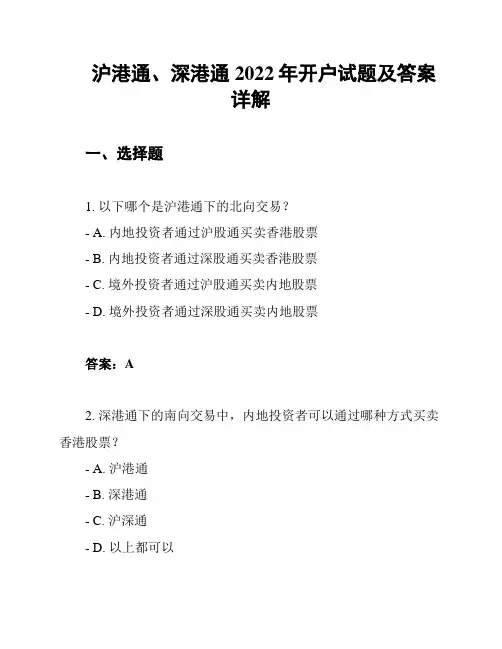 沪港通、深港通 2022 年开户试题及答案详解

一、选择题

1. 以下哪个是沪港通下的北向交易？

- A. 内地投资者通过沪股通买卖香港股票

- B. 内地投资者通过深股通买卖香港股票

- C. 境外投资者通过沪股通买卖内地股票

- D. 境外投资者通过深股通买卖内地股票

答案：A

2. 深港通下的南向交易中，内地投资者可以通过哪种方式买卖香港股票？

- A. 沪港通

- B. 深港通

- C. 沪深通

- D. 以上都可以